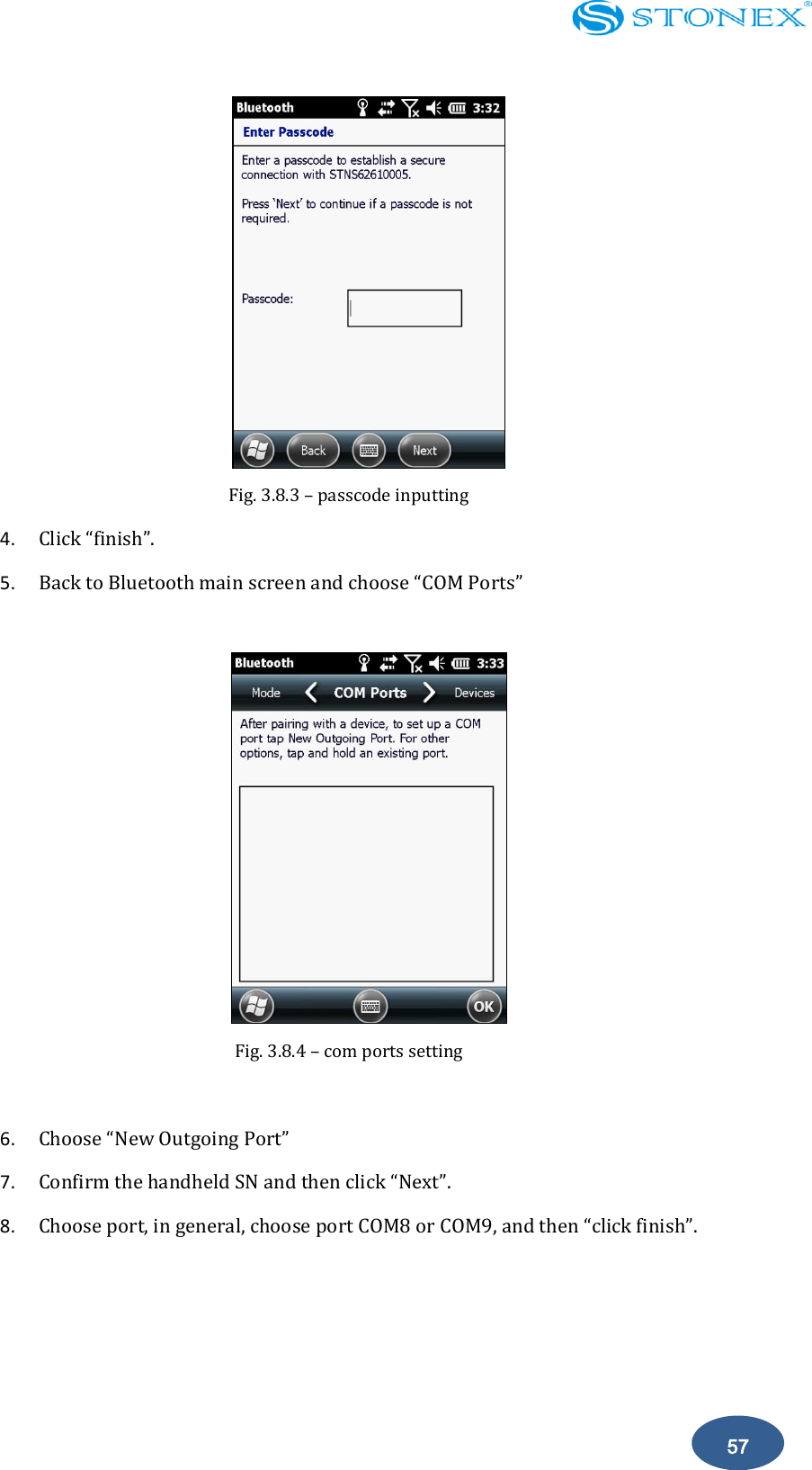 STONEX®

Bluetooth 3:32

Enter Passcode

Enter a passcode to establish a secure connection with STNS62610005.

Press 'Next' to continue if a passcode is not required.

Passcode:

Back Next

Fig. 3.8.3 – passcode inputting

4. Click “finish”.

5. Back to Bluetooth main screen and choose “COM Ports”

Bluetooth 3:33

Mode COM Ports Devices

After pairing with a device, to set up a COM port tap New Outgoing Port. For other options, tap and hold an existing port.

OK

Fig. 3.8.4 – com ports setting

6. Choose “New Outgoing Port”

7. Confirm the handheld SN and then click “Next”.

8. Choose port, in general, choose port COM8 or COM9, and then “click finish”.

57